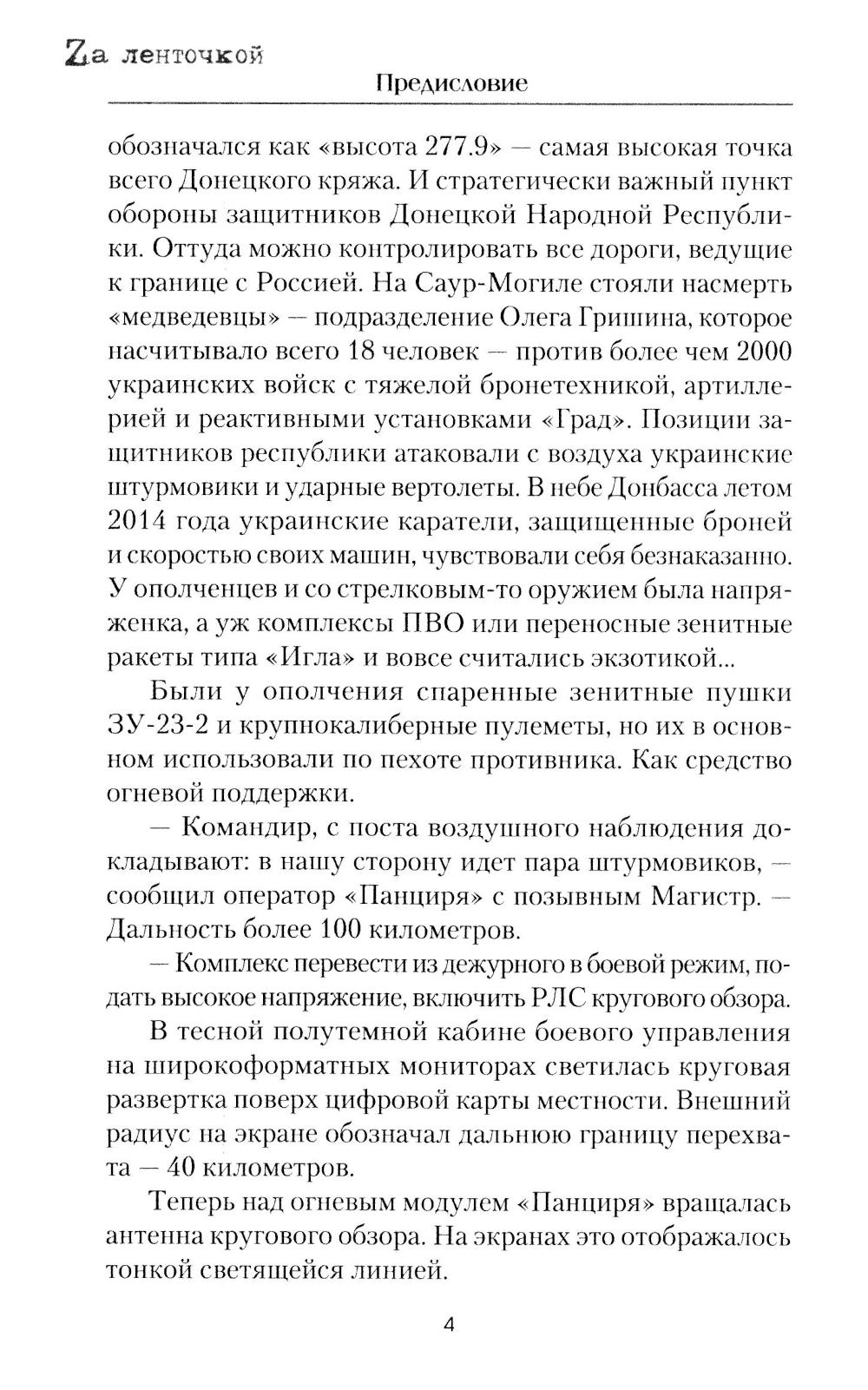 Zа ленточкой

Предисловие

обозначался как «высота 277.9» — самая высокая точка всего Донецкого кряжа. И стратегически важный пункт обороны защитников Донецкой Народной Республики. Оттуда можно контролировать все дороги, ведущие к границе с Россией. На Саур-Могиле стояли насмерть «медведевцы» — подразделение Олега Гришина, которое насчитывало всего 18 человек — против более чем 2000 украинских войск с тяжелой бронетехникой, артиллерией и реактивными установками «Град». Позиции защитников республики атаковали с воздуха украинские штурмовики и ударные вертолеты. В небе Донбасса летом 2014 года украинские каратели, защищенные броней и скоростью своих машин, чувствовали себя безнаказанно. У ополченцев и со стрелковым-то оружием была напряженка, а уж комплексы ПВО или переносные зенитные ракеты типа «Игла» и вовсе считались экзотикой...

Были у ополчения спаренные зенитные пушки ЗУ-23-2 и крупнокалиберные пулеметы, но их в основном использовали по пехоте противника. Как средство огневой поддержки.

— Командир, с поста воздушного наблюдения докладывают: в нашу сторону идет пара штурмовиков, — сообщил оператор «Панциря» с позывным Магистр. — Дальность более 100 километров.

— Комплекс перевести из дежурного в боевой режим, подать высокое напряжение, включить РЛС кругового обзора.

В тесной полутемной кабине боевого управления на широкоформатных мониторах светилась круговая развертка поверх цифровой карты местности. Внешний радиус на экране обозначал дальнюю границу перехвата — 40 километров.

Теперь над огневым модулем «Панциря» вращалась антенна кругового обзора. На экранах это отображалось тонкой светящейся линией.

4